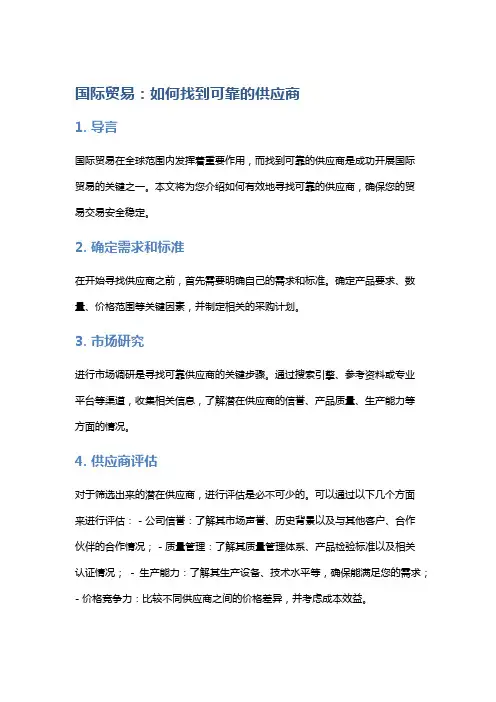 国际贸易：如何找到可靠的供应商

1. 导言

国际贸易在全球范围内发挥着重要作用，而找到可靠的供应商是成功开展国际贸易的关键之一。本文将为您介绍如何有效地寻找可靠的供应商，确保您的贸易交易安全稳定。

2. 确定需求和标准

在开始寻找供应商之前，首先需要明确自己的需求和标准。确定产品要求、数量、价格范围等关键因素，并制定相关的采购计划。

3. 市场研究

进行市场调研是寻找可靠供应商的关键步骤。通过搜索引擎、参考资料或专业平台等渠道，收集相关信息，了解潜在供应商的信誉、产品质量、生产能力等方面的情况。

4. 供应商评估

对于筛选出来的潜在供应商，进行评估是必不可少的。可以通过以下几个方面来进行评估： - 公司信誉：了解其市场声誉、历史背景以及与其他客户、合作伙伴的合作情况； - 质量管理：了解其质量管理体系、产品检验标准以及相关认证情况； - 生产能力：了解其生产设备、技术水平等，确保能满足您的需求； - 价格竞争力：比较不同供应商之间的价格差异，并考虑成本效益。